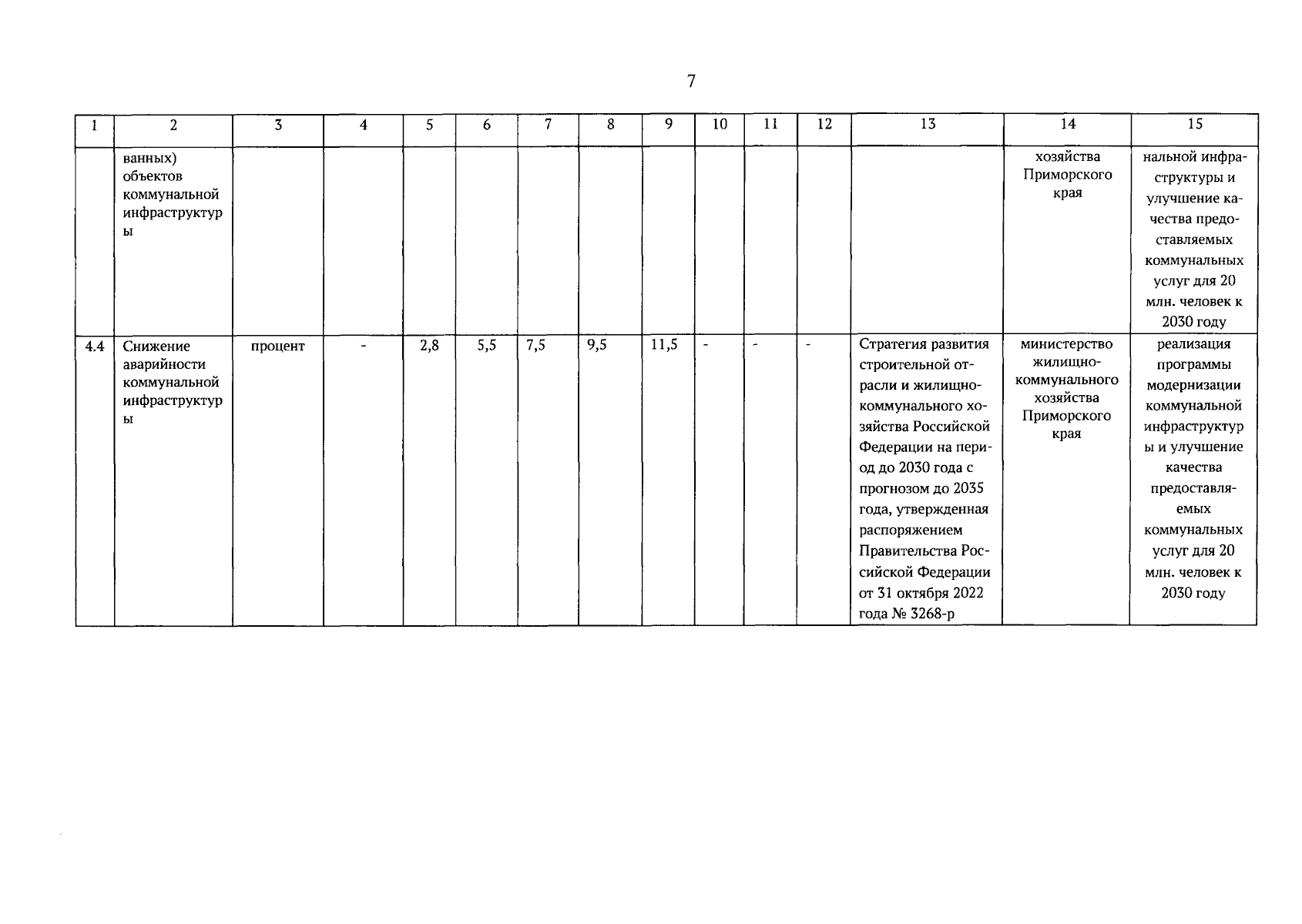 7

| 1 | 2 | 3 | 4 | 5 | 6 | 7 | 8 | 9 | 10 | 11 | 12 | 13 | 14 | 15 |
|---|---|---|---|---|---|---|---|---|---|---|---|---|---|---|
| | ванных) объектов коммунальной инфраструктуры | | | | | | | | | | | | хозяйства Приморского края | нальной инфраструктуры и улучшение качества предоставляемых коммунальных услуг для 20 млн. человек к 2030 году |
| 4.4 | Снижение аварийности коммунальной инфраструктуры | процент | - | 2,8 | 5,5 | 7,5 | 9,5 | 11,5 | - | - | - | Стратегия развития строительной отрасли и жилищно-коммунального хозяйства Российской Федерации на период до 2030 года с прогнозом до 2035 года, утвержденная распоряжением Правительства Российской Федерации от 31 октября 2022 года № 3268-р | министерство жилищно-коммунального хозяйства Приморского края | реализация программы модернизации коммунальной инфраструктуры и улучшение качества предоставляемых коммунальных услуг для 20 млн. человек к 2030 году |